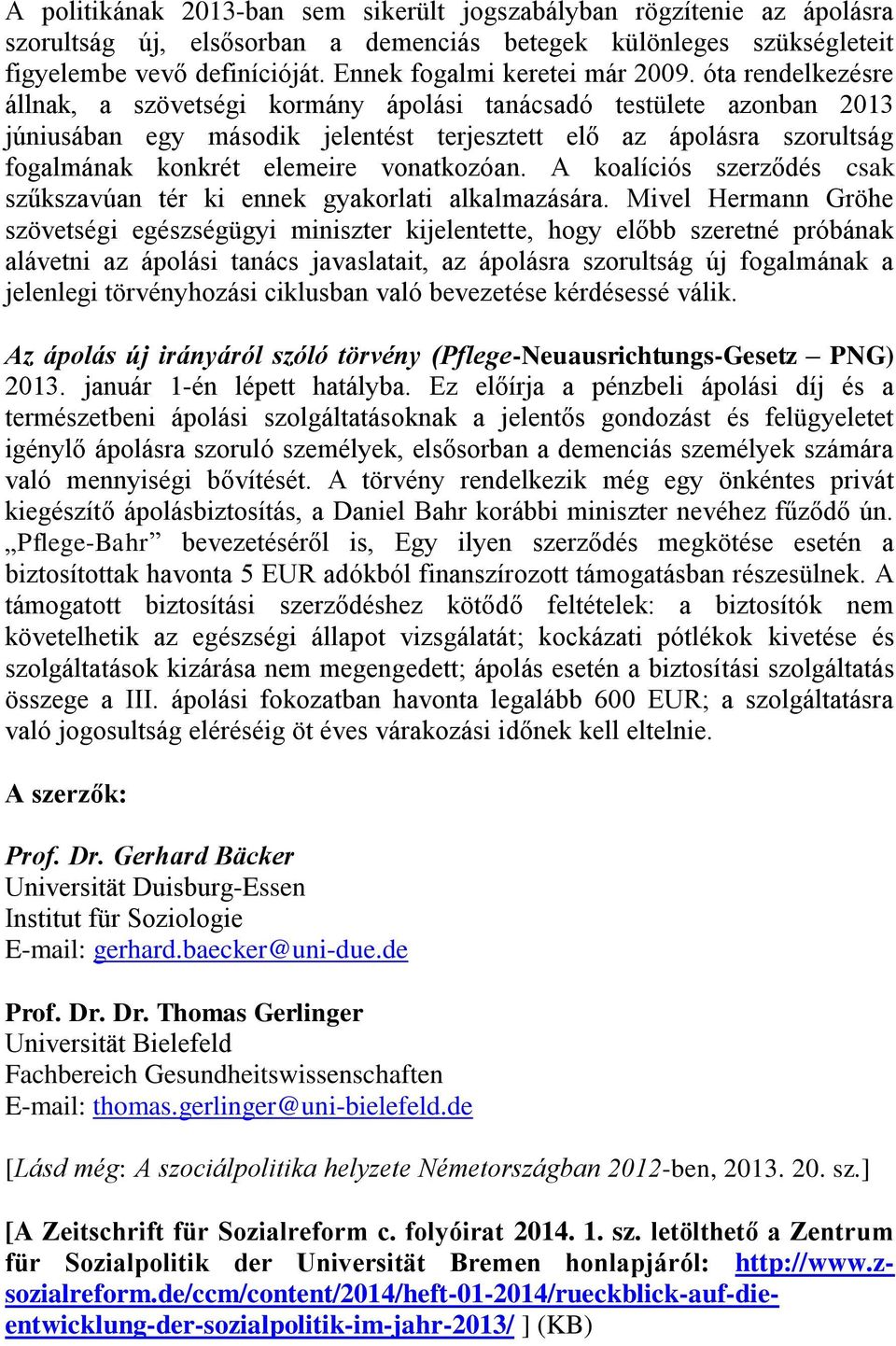 A politikának 2013-ban sem sikerült jogszabályban rögzítenie az ápolásra szorultság új, elsősorban a demenciás betegek különleges szükségleteit figyelembe vevő definícióját. Ennek fogalmi keretei már 2009. óta rendelkezésre állnak, a szövetségi kormány ápolási tanácsadó testülete azonban 2013 júniusában egy második jelentést terjesztett elő az ápolásra szorultság fogalmának konkrét elemeire vonatkozóan. A koalíciós szerződés csak szűkszavúan tér ki ennek gyakorlati alkalmazására. Mivel Hermann Gröhe szövetségi egészségügyi miniszter kijelentette, hogy előbb szeretné próbának alávetni az ápolási tanács javaslatait, az ápolásra szorultság új fogalmának a jelenlegi törvényhozási ciklusban való bevezetése kérdésessé válik.

Az ápolás új irányáról szóló törvény (Pflege-Neuausrichtungs-Gesetz – PNG) 2013. január 1-én lépett hatályba. Ez előírja a pénzbeli ápolási díj és a természetbeni ápolási szolgáltatásoknak a jelentős gondozást és felügyeletet igénylő ápolásra szoruló személyek, elsősorban a demenciás személyek számára való mennyiségi bővítését. A törvény rendelkezik még egy önkéntes privát kiegészítő ápolásbiztosítás, a Daniel Bahr korábbi miniszter nevéhez fűződő ún. „Pflege-Bahr” bevezetéséről is, Egy ilyen szerződés megkötése esetén a biztosítottak havonta 5 EUR adókból finanszírozott támogatásban részesülnek. A támogatott biztosítási szerződéshez kötődő feltételek: a biztosítók nem követelhetik az egészségi állapot vizsgálatát; kockázati pótlékok kivetése és szolgáltatások kizárása nem megengedett; ápolás esetén a biztosítási szolgáltatás összege a III. ápolási fokozatban havonta legalább 600 EUR; a szolgáltatásra való jogosultság eléréséig öt éves várakozási időnek kell eltelnie.

A szerzők:

Prof. Dr. Gerhard Bäcker
Universität Duisburg-Essen
Institut für Soziologie
E-mail: gerhard.baecker@uni-due.de

Prof. Dr. Dr. Thomas Gerlinger
Universität Bielefeld
Fachbereich Gesundheitswissenschaften
E-mail: thomas.gerlinger@uni-bielefeld.de

[Lásd még: A szociálpolitika helyzete Németországban 2012-ben, 2013. 20. sz.]

[A Zeitschrift für Sozialreform c. folyóirat 2014. 1. sz. letölthető a Zentrum für Sozialpolitik der Universität Bremen honlapjáról: http://www.z-sozialreform.de/ccm/content/2014/heft-01-2014/rueckblick-auf-die-entwicklung-der-sozialpolitik-im-jahr-2013/ ] (KB)